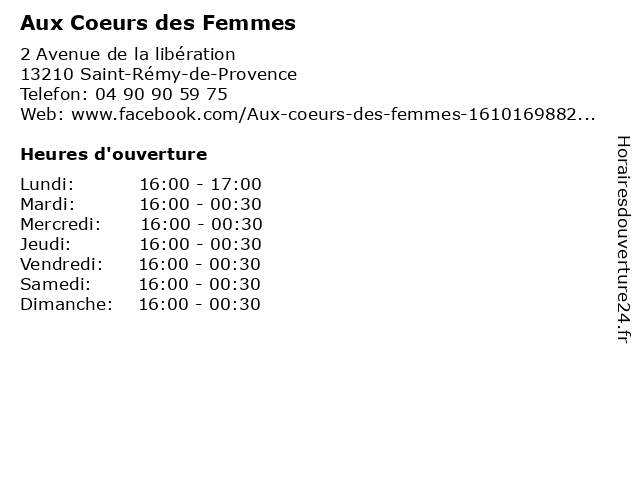 Aux Coeurs des Femmes

2 Avenue de la libération
13210 Saint-Rémy-de-Provence
Telefon: 04 90 90 59 75
Web: www.facebook.com/Aux-coeurs-des-femmes-1610169882...

Heures d'ouverture

Lundi: 16:00 - 17:00
Mardi: 16:00 - 00:30
Mercredi: 16:00 - 00:30
Jeudi: 16:00 - 00:30
Vendredi: 16:00 - 00:30
Samedi: 16:00 - 00:30
Dimanche: 16:00 - 00:30

Horairesdouverture24.fr